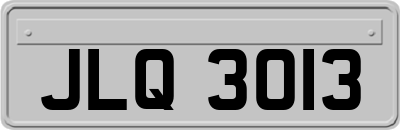 JLQ 3013